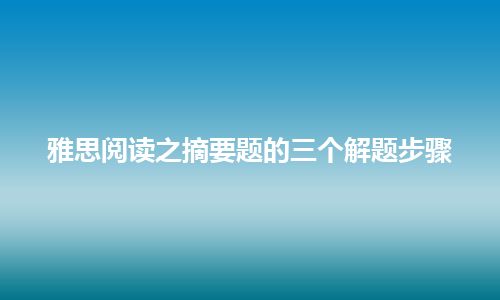 雅思阅读之摘要题的三个解题步骤